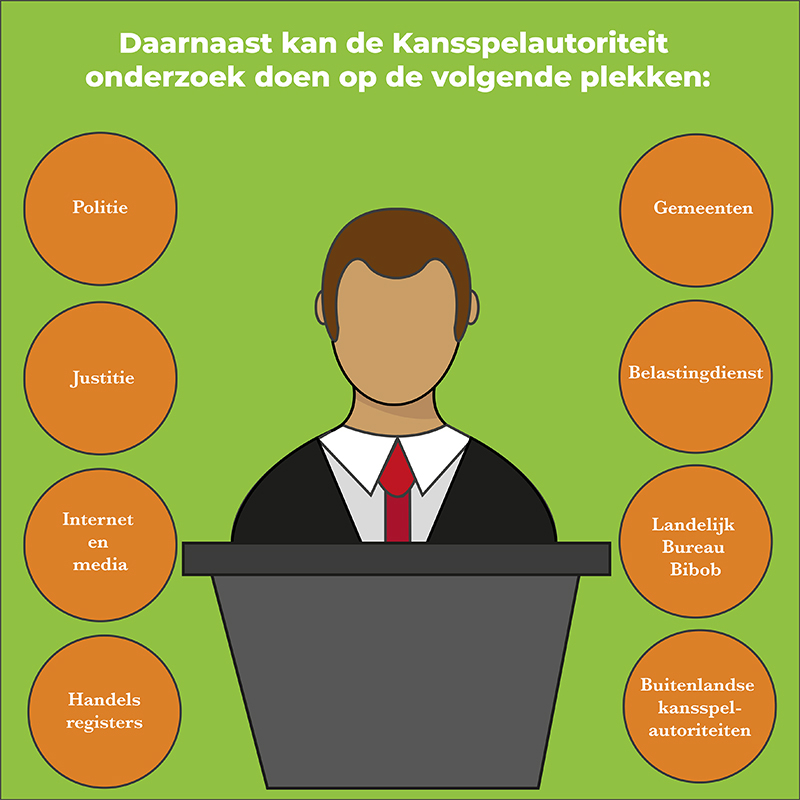 Daarnaast kan de Kansspelautoriteit onderzoek doen op de volgende plekken:

Politie

Justitie

Internet en media

Handels registers

Gemeenten

Belastingdienst

Landelijk Bureau Bibob

Buitenlandse kansspelautoriteiten